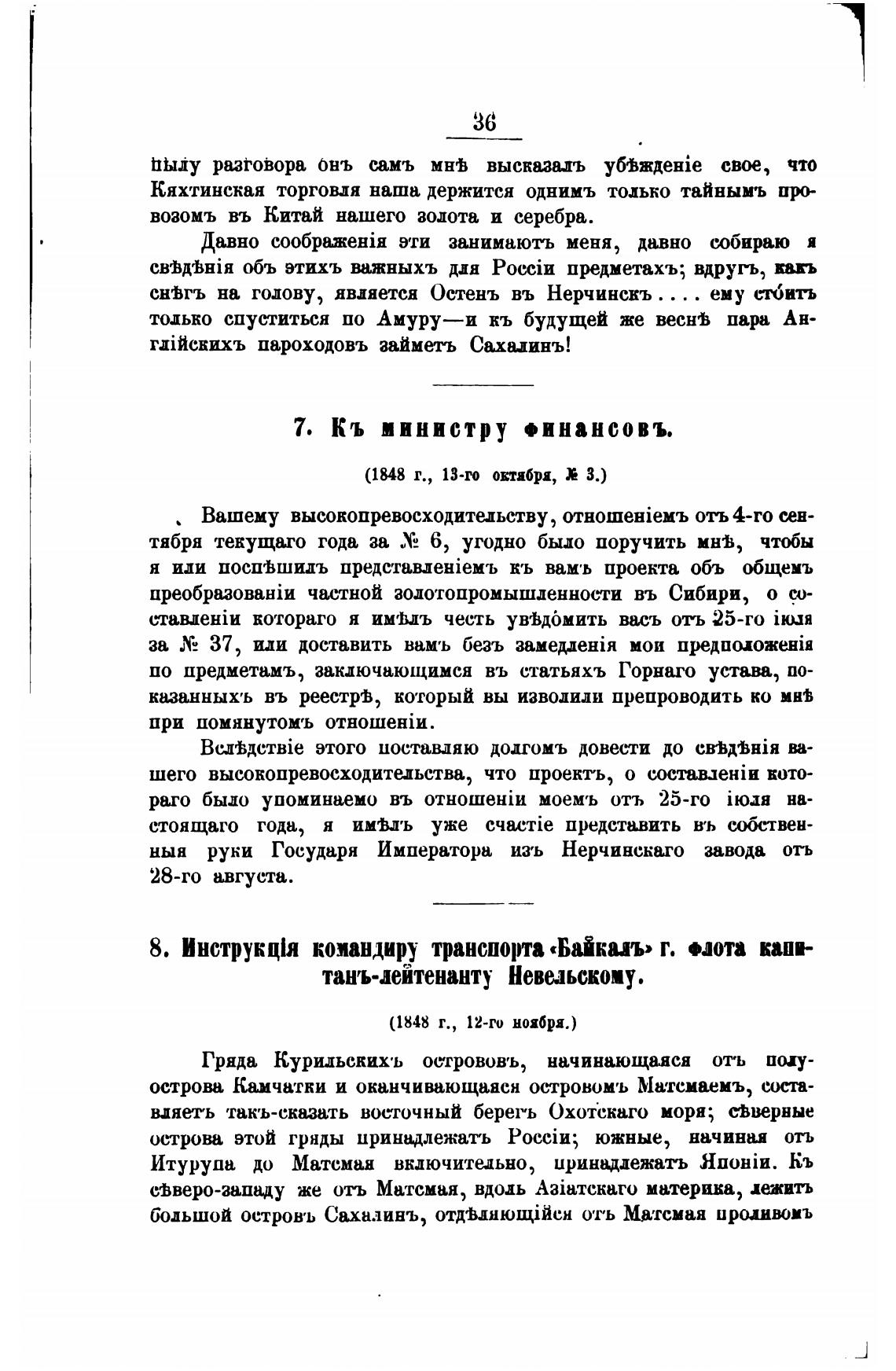 36

пылу разговора онъ самъ мнѣ высказалъ убѣжденіе свое, что Кяхтинская торговля наша держится однимъ только тайнымъ провозомъ въ Китай нашего золота и серебра.

Давно соображенія эти занимаютъ меня, давно собираю я свѣдѣнія объ этихъ важныхъ для Россіи предметахъ; вдругъ, какъ снѣгъ на голову, является Остенъ въ Нерчинскъ.... ему стóитъ только спуститься по Амуру—и къ будущей же веснѣ пара Англійскихъ пароходовъ займетъ Сахалинъ!

7. Къ министру финансовъ.

(1848 г., 13-го октября, № 3.)

Вашему высокопревосходительству, отношеніемъ отъ 4-го сентября текущаго года за № 6, угодно было поручить мнѣ, чтобы я или поспѣшилъ представленіемъ къ вамъ проекта объ общемъ преобразованіи частной золотопромышленности въ Сибири, о составленіи котораго я имѣлъ честь увѣдомить васъ отъ 25-го іюля за № 37, или доставить вамъ безъ замедленія мои предположенія по предметамъ, заключающимся въ статьяхъ Горнаго устава, показанныхъ въ реестрѣ, который вы изволили препроводить ко мнѣ при помянутомъ отношеніи.

Вслѣдствіе этого поставляю долгомъ довести до свѣдѣнія вашего высокопревосходительства, что проектъ, о составленіи котораго было упоминаемо въ отношеніи моемъ отъ 25-го іюля настоящаго года, я имѣлъ уже счастіе представить въ собственныя руки Государя Императора изъ Нерчинскаго завода отъ 28-го августа.

8. Инструкція командиру транспорта «Байкалъ» г. флота капитанъ-лейтенанту Невельскому.

(1848 г., 12-го ноября.)

Гряда Курильскихъ острововъ, начинающаяся отъ полуострова Камчатки и оканчивающаяся островомъ Матсмаемъ, составляетъ такъ-сказать восточный берегъ Охотскаго моря; сѣверные острова этой гряды принадлежатъ Россіи; южные, начиная отъ Итурупа до Матсмая включительно, принадлежатъ Японіи. Къ сѣверо-западу же отъ Матсмая, вдоль Азіатскаго материка, лежитъ большой островъ Сахалинъ, отдѣляющійся отъ Матсмая проливомъ